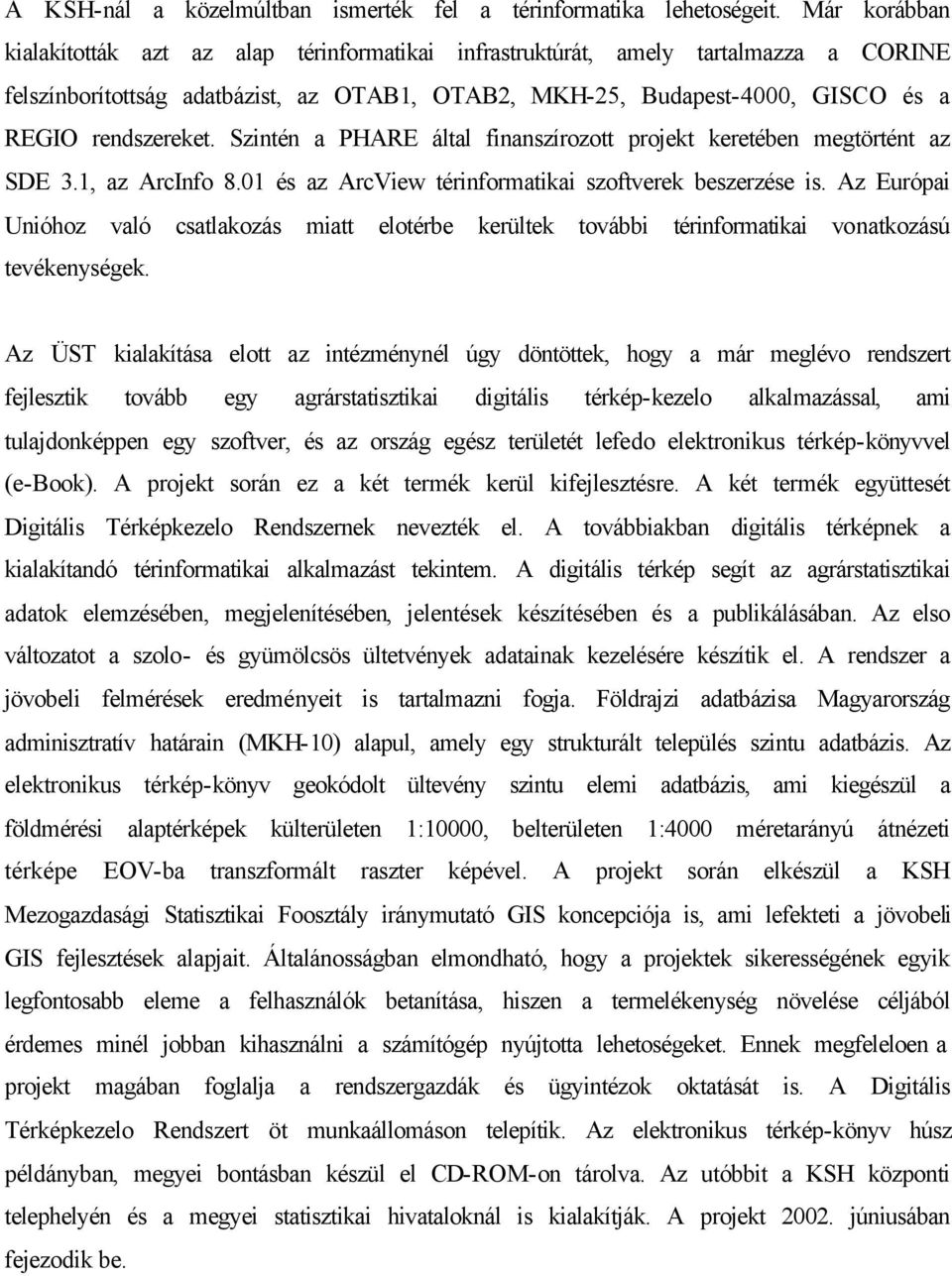 A KSH-nál a közelmúltban ismerték fel a térinformatika lehetoségeit. Már korábban kialakították azt az alap térinformatikai infrastruktúrát, amely tartalmazza a CORINE felszínborítottság adatbázist, az OTAB1, OTAB2, MKH-25, Budapest-4000, GISCO és a REGIO rendszereket. Szintén a PHARE által finanszírozott projekt keretében megtörtént az SDE 3.1, az ArcInfo 8.01 és az ArcView térinformatikai szoftverek beszerzése is. Az Európai Unióhoz való csatlakozás miatt elotérbe kerültek további térinformatikai vonatkozású tevékenységek.

Az ÜST kialakítása elott az intézménynél úgy döntöttek, hogy a már meglévo rendszert fejlesztik tovább egy agrárstatisztikai digitális térkép-kezelo alkalmazással, ami tulajdonképpen egy szoftver, és az ország egész területét lefedo elektronikus térkép-könyvvel (e-Book). A projekt során ez a két termék kerül kifejlesztésre. A két termék együttesét Digitális Térképkezelo Rendszernek nevezték el. A továbbiakban digitális térképnek a kialakítandó térinformatikai alkalmazást tekintem. A digitális térkép segít az agrárstatisztikai adatok elemzésében, megjelenítésében, jelentések készítésében és a publikálásában. Az elso változatot a szolo- és gyümölcsös ültetvények adatainak kezelésére készítik el. A rendszer a jövobeli felmérések eredményeit is tartalmazni fogja. Földrajzi adatbázisa Magyarország adminisztratív határain (MKH-10) alapul, amely egy strukturált település szintu adatbázis. Az elektronikus térkép-könyv geokódolt ültevény szintu elemi adatbázis, ami kiegészül a földmérési alaptérképek külterületen 1:10000, belterületen 1:4000 méretarányú átnézeti térképe EOV-ba transzformált raszter képével. A projekt során elkészül a KSH Mezogazdasági Statisztikai Foosztály iránymutató GIS koncepciója is, ami lefekteti a jövobeli GIS fejlesztések alapjait. Általánosságban elmondható, hogy a projektek sikerességének egyik legfontosabb eleme a felhasználók betanítása, hiszen a termelékenység növelése céljából érdemes minél jobban kihasználni a számítógép nyújtotta lehetoségeket. Ennek megfeleloen a projekt magában foglalja a rendszergazdák és ügyintézok oktatását is. A Digitális Térképkezelo Rendszert öt munkaállomáson telepítik. Az elektronikus térkép-könyv húsz példányban, megyei bontásban készül el CD-ROM-on tárolva. Az utóbbit a KSH központi telephelyén és a megyei statisztikai hivataloknál is kialakítják. A projekt 2002. júniusában fejezodik be.